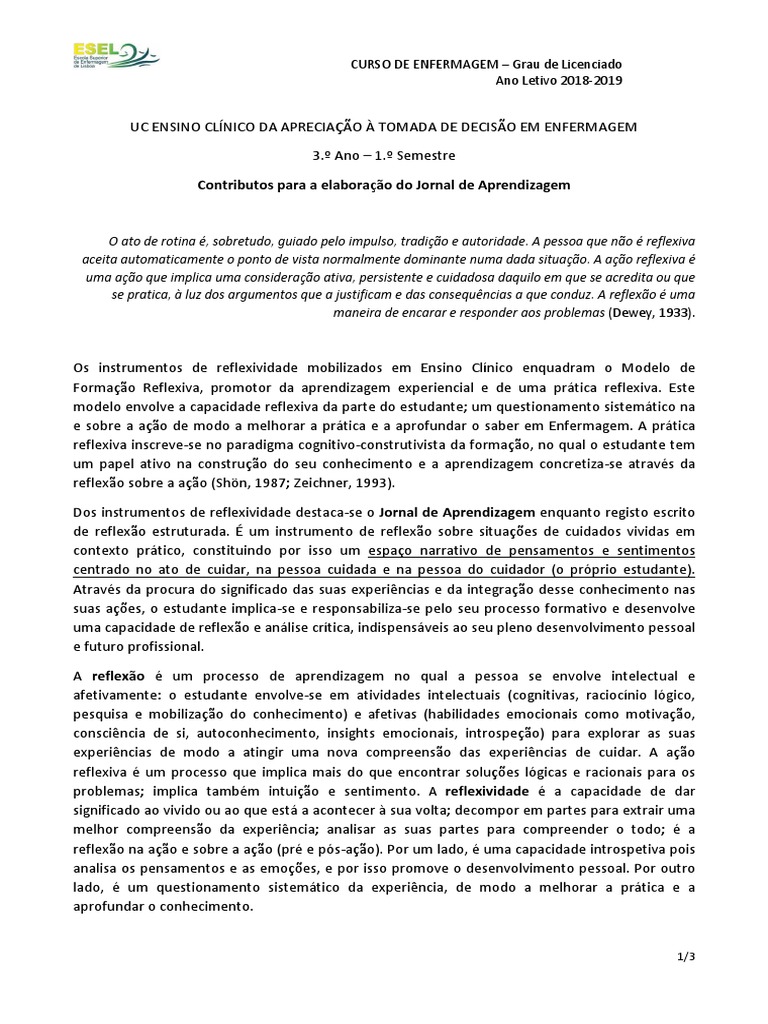 ESEL
Escola Superior de Enfermagem de Lisboa

CURSO DE ENFERMAGEM – Grau de Licenciado
Ano Letivo 2018-2019

UC ENSINO CLÍNICO DA APRECIAÇÃO À TOMADA DE DECISÃO EM ENFERMAGEM

3.º Ano – 1.º Semestre

Contributos para a elaboração do Jornal de Aprendizagem

O ato de rotina é, sobretudo, guiado pelo impulso, tradição e autoridade. A pessoa que não é reflexiva aceita automaticamente o ponto de vista normalmente dominante numa dada situação. A ação reflexiva é uma ação que implica uma consideração ativa, persistente e cuidadosa daquilo em que se acredita ou que se pratica, à luz dos argumentos que a justificam e das consequências a que conduz. A reflexão é uma maneira de encarar e responder aos problemas (Dewey, 1933).

Os instrumentos de reflexividade mobilizados em Ensino Clínico enquadram o Modelo de Formação Reflexiva, promotor da aprendizagem experiencial e de uma prática reflexiva. Este modelo envolve a capacidade reflexiva da parte do estudante; um questionamento sistemático na e sobre a ação de modo a melhorar a prática e a aprofundar o saber em Enfermagem. A prática reflexiva inscreve-se no paradigma cognitivo-construtivista da formação, no qual o estudante tem um papel ativo na construção do seu conhecimento e a aprendizagem concretiza-se através da reflexão sobre a ação (Shön, 1987; Zeichner, 1993).

Dos instrumentos de reflexividade destaca-se o Jornal de Aprendizagem enquanto registo escrito de reflexão estruturada. É um instrumento de reflexão sobre situações de cuidados vividas em contexto prático, constituindo por isso um espaço narrativo de pensamentos e sentimentos centrado no ato de cuidar, na pessoa cuidada e na pessoa do cuidador (o próprio estudante). Através da procura do significado das suas experiências e da integração desse conhecimento nas suas ações, o estudante implica-se e responsabiliza-se pelo seu processo formativo e desenvolve uma capacidade de reflexão e análise critica, indispensáveis ao seu pleno desenvolvimento pessoal e futuro profissional.

A reflexão é um processo de aprendizagem no qual a pessoa se envolve intelectual e afetivamente: o estudante envolve-se em atividades intelectuais (cognitivas, raciocínio lógico, pesquisa e mobilização do conhecimento) e afetivas (habilidades emocionais como motivação, consciência de si, autoconhecimento, insights emocionais, introspeção) para explorar as suas experiências de modo a atingir uma nova compreensão das experiências de cuidar. A ação reflexiva é um processo que implica mais do que encontrar soluções lógicas e racionais para os problemas; implica também intuição e sentimento. A reflexividade é a capacidade de dar significado ao vivido ou ao que está a acontecer à sua volta; decompor em partes para extrair uma melhor compreensão da experiência; analisar as suas partes para compreender o todo; é a reflexão na ação e sobre a ação (pré e pós-ação). Por um lado, é uma capacidade introspetiva pois analisa os pensamentos e as emoções, e por isso promove o desenvolvimento pessoal. Por outro lado, é um questionamento sistemático da experiência, de modo a melhorar a prática e a aprofundar o conhecimento.

1/3